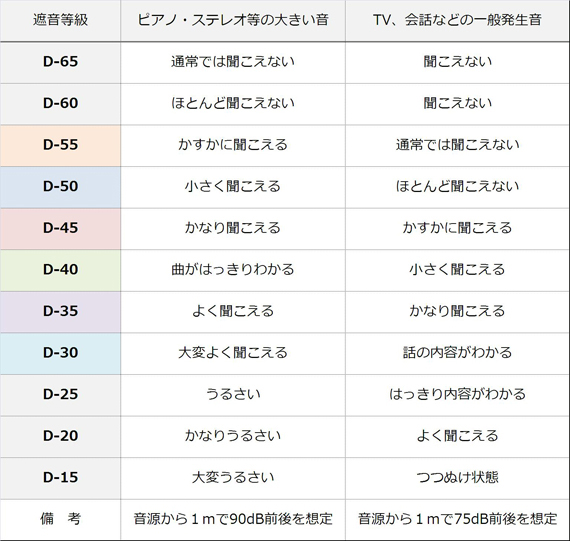 | 遮音等級 | ピアノ・ステレオ等の大きい音 | TV、会話などの一般発生音 |
|---|---|---|
| D-65 | 通常では聞こえない | 聞こえない |
| D-60 | ほとんど聞こえない | 聞こえない |
| D-55 | かすかに聞こえる | 通常では聞こえない |
| D-50 | 小さく聞こえる | ほとんど聞こえない |
| D-45 | かなり聞こえる | かすかに聞こえる |
| D-40 | 曲がはっきりわかる | 小さく聞こえる |
| D-35 | よく聞こえる | かなり聞こえる |
| D-30 | 大変よく聞こえる | 話の内容がわかる |
| D-25 | うるさい | はっきり内容がわかる |
| D-20 | かなりうるさい | よく聞こえる |
| D-15 | 大変うるさい | つつぬけ状態 |
| 備　考 | 音源から１mで90dB前後を想定 | 音源から１mで75dB前後を想定 |